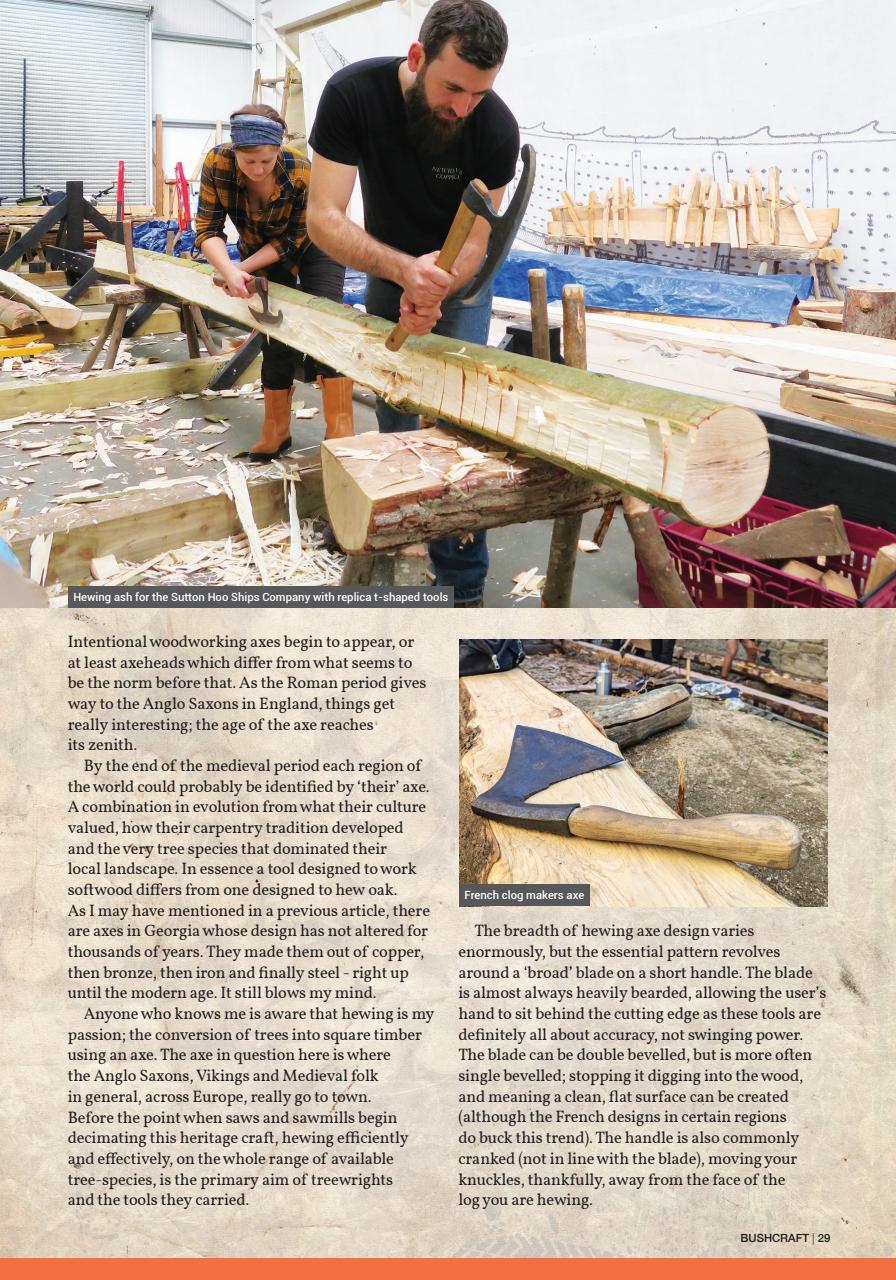 Hewing ash for the Sutton Hoo Ships Company with replica t-shaped tools

Intentional woodworking axes begin to appear, or at least axeheads which differ from what seems to be the norm before that. As the Roman period gives way to the Anglo Saxons in England, things get really interesting; the age of the axe reaches its zenith.

By the end of the medieval period each region of the world could probably be identified by 'their' axe. A combination in evolution from what their culture valued, how their carpentry tradition developed and the very tree species that dominated their local landscape. In essence a tool designed to work softwood differs from one designed to hew oak. As I may have mentioned in a previous article, there are axes in Georgia whose design has not altered for thousands of years. They made them out of copper, then bronze, then iron and finally steel - right up until the modern age. It still blows my mind.

Anyone who knows me is aware that hewing is my passion; the conversion of trees into square timber using an axe. The axe in question here is where the Anglo Saxons, Vikings and Medieval folk in general, across Europe, really go to town. Before the point when saws and sawmills begin decimating this heritage craft, hewing efficiently and effectively, on the whole range of available tree-species, is the primary aim of treewrights and the tools they carried.

French clog makers axe

The breadth of hewing axe design varies enormously, but the essential pattern revolves around a 'broad' blade on a short handle. The blade is almost always heavily bearded, allowing the user's hand to sit behind the cutting edge as these tools are definitely all about accuracy, not swinging power. The blade can be double bevelled, but is more often single bevelled; stopping it digging into the wood, and meaning a clean, flat surface can be created (although the French designs in certain regions do buck this trend). The handle is also commonly cranked (not in line with the blade), moving your knuckles, thankfully, away from the face of the log you are hewing.

BUSHCRAFT | 29